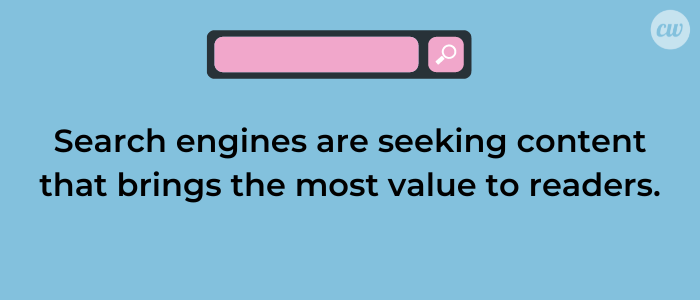 cw

Search engines are seeking content that brings the most value to readers.